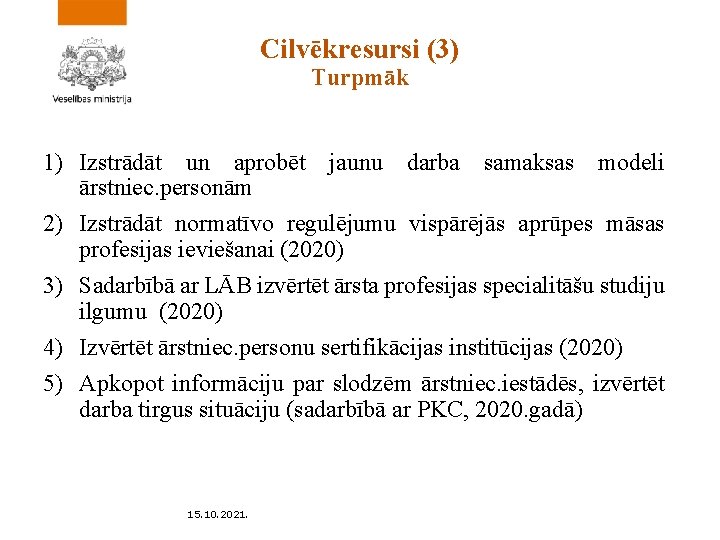 Veselības ministrija

Cilvēkresursi (3)
Turpmāk

1) Izstrādāt un aprobēt jaunu darba samaksas modeli ārstniec.personām

2) Izstrādāt normatīvo regulējumu vispārējās aprūpes māsas profesijas ieviešanai (2020)

3) Sadarbībā ar LĀB izvērtēt ārsta profesijas specialitāšu studiju ilgumu (2020)

4) Izvērtēt ārstniec.personu sertifikācijas institūcijas (2020)

5) Apkopot informāciju par slodzēm ārstniec.iestādēs, izvērtēt darba tirgus situāciju (sadarbībā ar PKC, 2020.gadā)

15.10.2021.